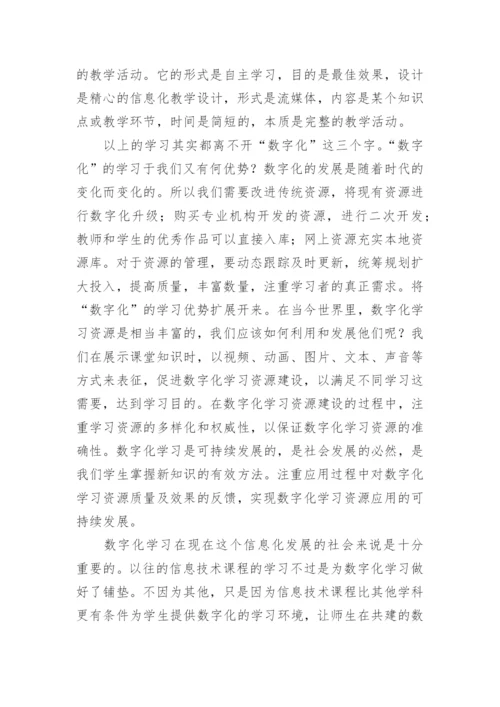 的教学活动。它的形式是自主学习，目的是最佳效果，设计是精心的信息化教学设计，形式是流媒体，内容是某个知识点或教学环节，时间是简短的，本质是完整的教学活动。

以上的学习其实都离不开“数字化”这三个字。“数字化”的学习于我们又有何优势？数字化的发展是随着时代的变化而变化的。所以我们需要改进传统资源，将现有资源进行数字化升级；购买专业机构开发的资源，进行二次开发；教师和学生的优秀作品可以直接入库；网上资源充实本地资源库。对于资源的管理，要动态跟踪及时更新，统筹规划扩大投入，提高质量，丰富数量，注重学习者的真正需求。将“数字化”的学习优势扩展开来。在当今世界里，数字化学习资源是相当丰富的，我们应该如何利用和发展他们呢？我们在展示课堂知识时，以视频、动画、图片、文本、声音等方式来表征，促进数字化学习资源建设，以满足不同学习这需要，达到学习目的。在数字化学习资源建设的过程中，注重学习资源的多样化和权威性，以保证数字化学习资源的准确性。数字化学习是可持续发展的，是社会发展的必然，是我们学生掌握新知识的有效方法。注重应用过程中对数字化学习资源质量及效果的反馈，实现数字化学习资源应用的可持续发展。

数字化学习在现在这个信息化发展的社会来说是十分重要的。以往的信息技术课程的学习不过是为数字化学习做好了铺垫。不因为其他，只是因为信息技术课程比其他学科更有条件为学生提供数字化的学习环境，让师生在共建的数